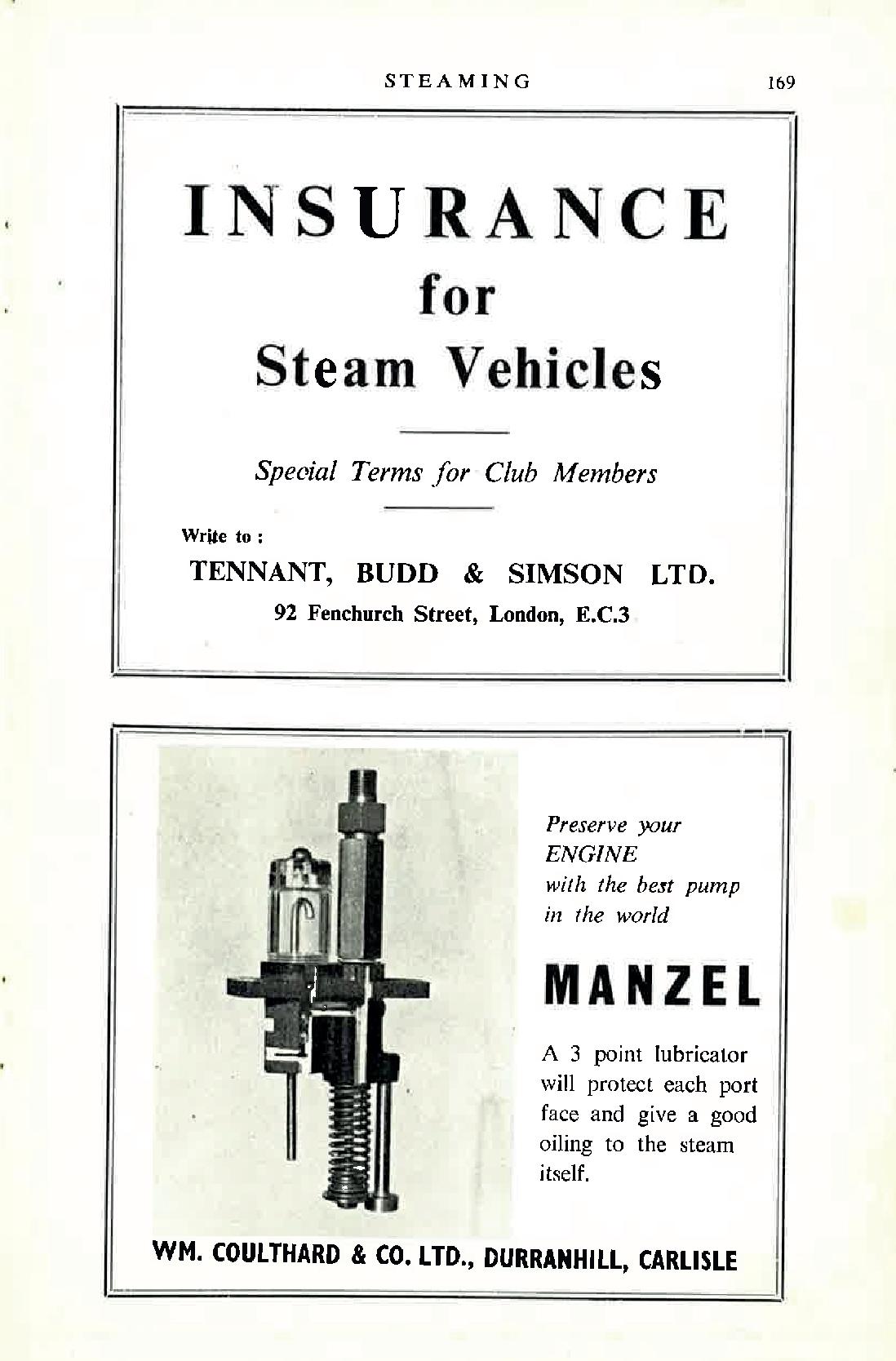 STEAMING 169

INSURANCE
for
Steam Vehicles

Special Terms for Club Members

Write to :
TENNANT, BUDD & SIMSON LTD.
92 Fenchurch Street, London, E.C.3

Preserve your ENGINE with the best pump in the world

MANZEL

A 3 point lubricator will protect each port face and give a good oiling to the steam itself.

WM. COULTHARD & CO. LTD., DURRANHILL, CARLISLE